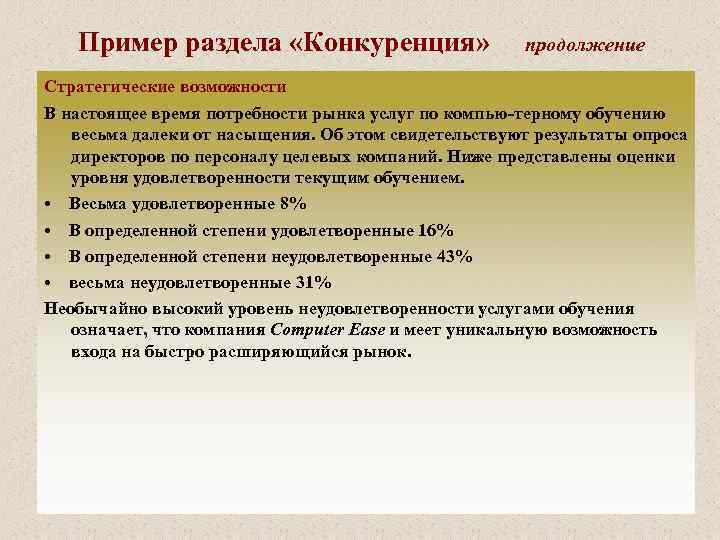 Пример раздела «Конкуренция» продолжение

Стратегические возможности

В настоящее время потребности рынка услуг по компью-терному обучению весьма далеки от насыщения. Об этом свидетельствуют результаты опроса директоров по персоналу целевых компаний. Ниже представлены оценки уровня удовлетворенности текущим обучением.

• Весьма удовлетворенные 8%
• В определенной степени удовлетворенные 16%
• В определенной степени неудовлетворенные 43%
• весьма неудовлетворенные 31%

Необычайно высокий уровень неудовлетворенности услугами обучения означает, что компания Computer Ease и меет уникальную возможность входа на быстро расширяющийся рынок.